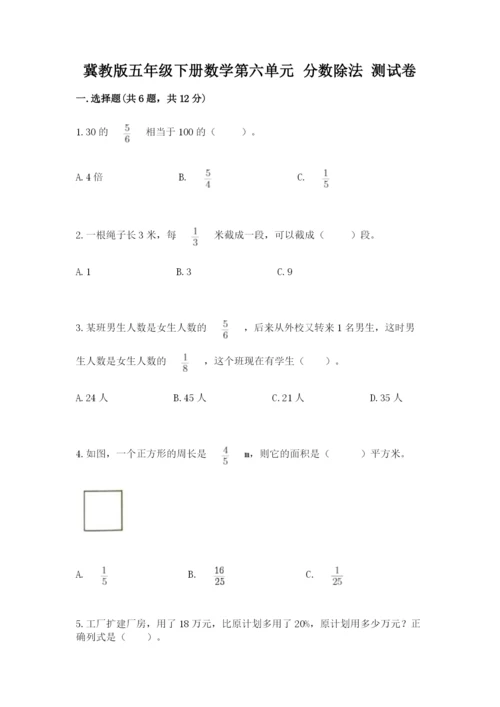 冀教版五年级下册数学第六单元 分数除法 测试卷

一.选择题(共6题，共12分)

1.30的 $\frac{5}{6}$ 相当于100的（ ）。

A.4倍

B. $\frac{5}{4}$

C. $\frac{1}{5}$

2.一根绳子长3米，每 $\frac{1}{3}$ 米截成一段，可以截成（ ）段。

A.1

B.3

C.9

3.某班男生人数是女生人数的 $\frac{5}{6}$ ，后来从外校又转来1名男生，这时男生人数是女生人数的 $\frac{1}{8}$ ，这个班现在有学生（ ）。

A.24人

B.45人

C.21人

D.35人

4.如图，一个正方形的周长是 $\frac{4}{5}$ m，则它的面积是（ ）平方米。

A. $\frac{1}{5}$

B. $\frac{16}{25}$

C. $\frac{1}{25}$

5.工厂扩建厂房，用了18万元，比原计划多用了20%，原计划用多少万元？正确列式是（ ）。